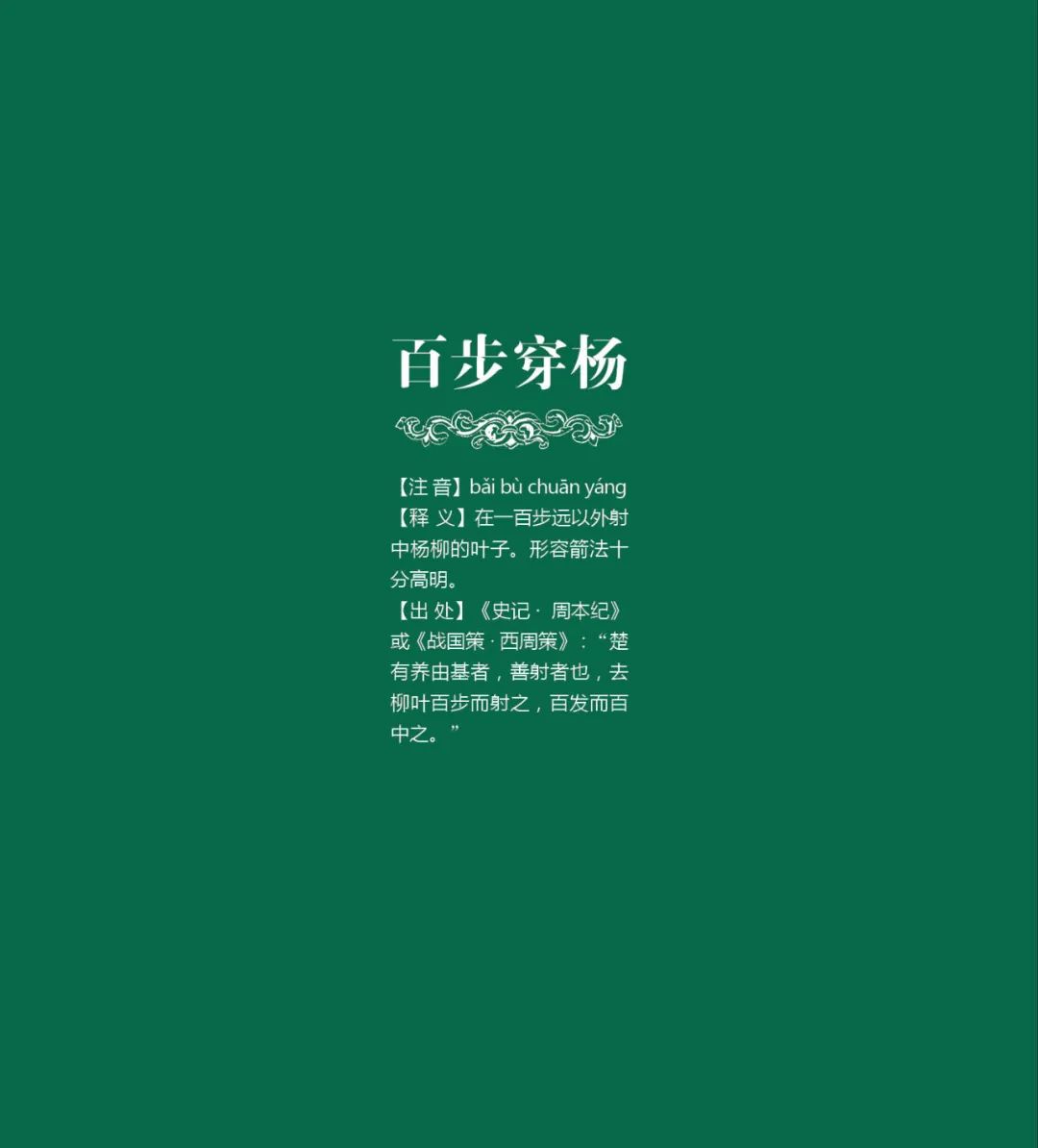 百步穿杨

【注 音】bǎi bù chuān yáng
【释 义】在一百步远以外射中杨柳的叶子。形容箭法十分高明。
【出 处】《史记 · 周本纪》或《战国策 · 西周策》：“楚有养由基者，善射者也，去柳叶百步而射之，百发而百中之。”